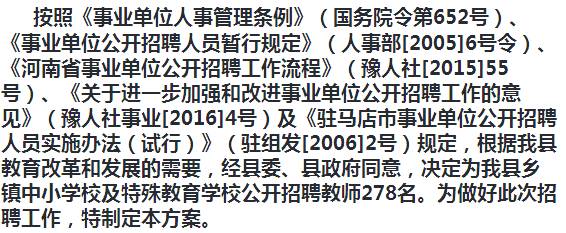 按照《事业单位人事管理条例》（国务院令第652号）、《事业单位公开招聘人员暂行规定》（人事部[2005]6号令）、《河南省事业单位公开招聘工作流程》（豫人社[2015]55号）、《关于进一步加强和改进事业单位公开招聘工作的意见》（豫人社事业[2016]4号）及《驻马店市事业单位公开招聘人员实施办法（试行）》（驻组发[2006]2号）规定，根据我县教育改革和发展的需要，经县委、县政府同意，决定为我县乡镇中小学校及特殊教育学校公开招聘教师278名。为做好此次招聘工作，特制定本方案。